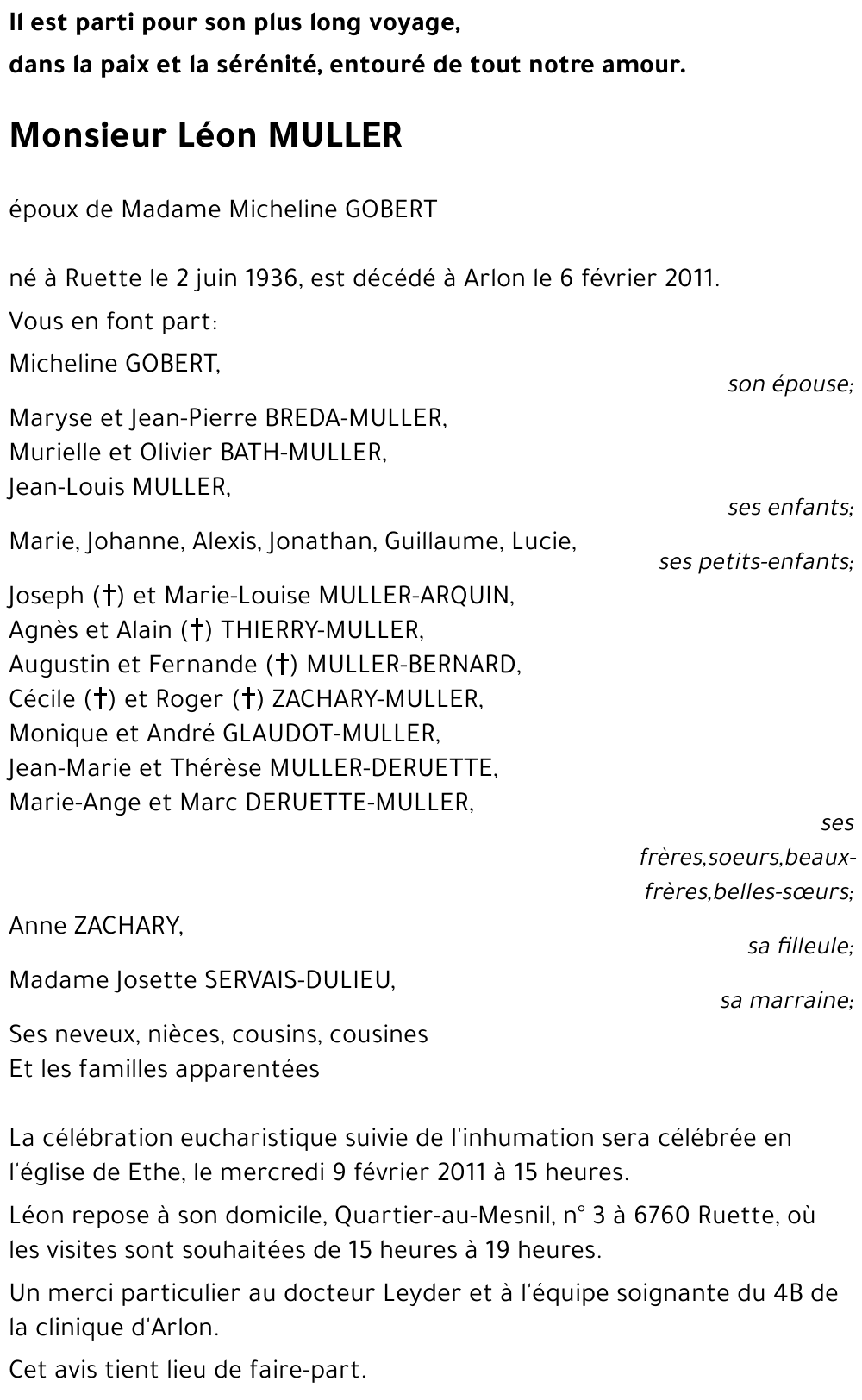 Il est parti pour son plus long voyage,
dans la paix et la sérénité, entouré de tout notre amour.

Monsieur Léon MULLER

époux de Madame Micheline GOBERT

né à Ruette le 2 juin 1936, est décédé à Arlon le 6 février 2011.

Vous en font part:

Micheline GOBERT,
son épouse;

Maryse et Jean-Pierre BREDA-MULLER,
Murielle et Olivier BATH-MULLER,
Jean-Louis MULLER,
ses enfants;

Marie, Johanne, Alexis, Jonathan, Guillaume, Lucie,
ses petits-enfants;

Joseph (†) et Marie-Louise MULLER-ARQUIN,
Agnès et Alain (†) THIERRY-MULLER,
Augustin et Fernande (†) MULLER-BERNARD,
Cécile (†) et Roger (†) ZACHARY-MULLER,
Monique et André GLAUDOT-MULLER,
Jean-Marie et Thérèse MULLER-DERUETTE,
Marie-Ange et Marc DERUETTE-MULLER,
ses frères,soeurs,beaux-frères,belles-sœurs;

Anne ZACHARY,
sa filleule;

Madame Josette SERVAIS-DULIEU,
sa marraine;

Ses neveux, nièces, cousins, cousines
Et les familles apparentées

La célébration eucharistique suivie de l'inhumation sera célébrée en l'église de Ethe, le mercredi 9 février 2011 à 15 heures.

Léon repose à son domicile, Quartier-au-Mesnil, n° 3 à 6760 Ruette, où les visites sont souhaitées de 15 heures à 19 heures.

Un merci particulier au docteur Leyder et à l'équipe soignante du 4B de la clinique d'Arlon.

Cet avis tient lieu de faire-part.